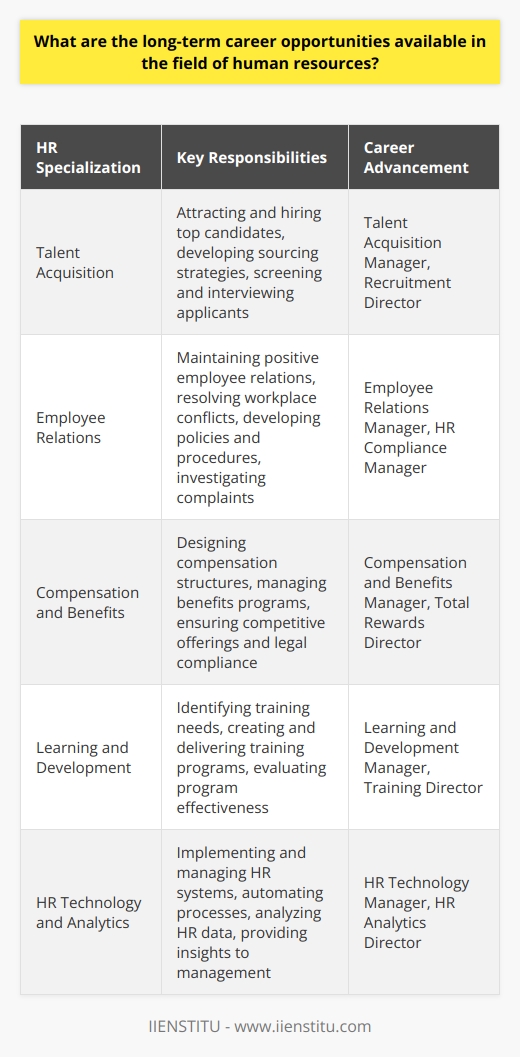 What are the long-term career opportunities available in the field of human resources?

| HR Specialization | Key Responsibilities | Career Advancement |
|---|---|---|
| Talent Acquisition | Attracting and hiring top candidates, developing sourcing strategies, screening and interviewing applicants | Talent Acquisition Manager, Recruitment Director |
| Employee Relations | Maintaining positive employee relations, resolving workplace conflicts, developing policies and procedures, investigating complaints | Employee Relations Manager, HR Compliance Manager |
| Compensation and Benefits | Designing compensation structures, managing benefits programs, ensuring competitive offerings and legal compliance | Compensation and Benefits Manager, Total Rewards Director |
| Learning and Development | Identifying training needs, creating and delivering training programs, evaluating program effectiveness | Learning and Development Manager, Training Director |
| HR Technology and Analytics | Implementing and managing HR systems, automating processes, analyzing HR data, providing insights to management | HR Technology Manager, HR Analytics Director |

IIENSTITU - www.iienstitu.com